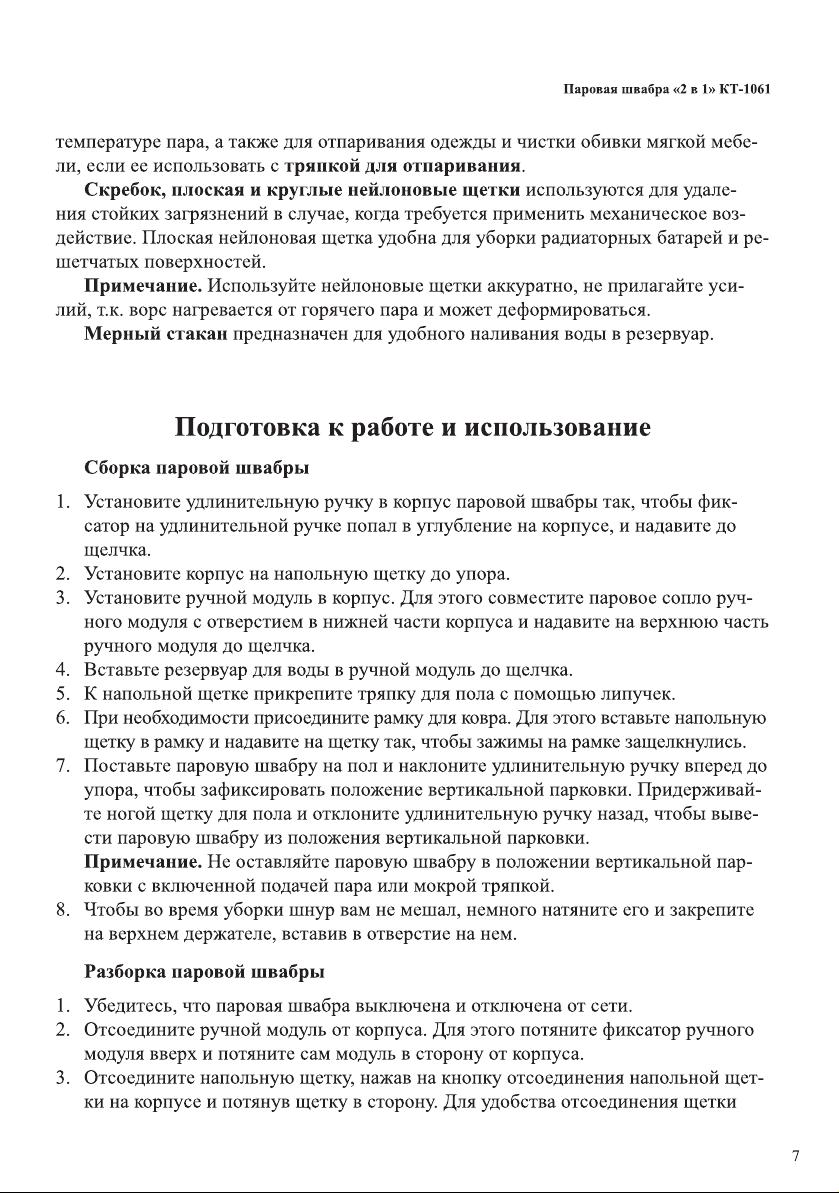 Паровая швабра «2 в 1» КТ-1061

температуре пара, а также для отпаривания одежды и чистки обивки мягкой мебели, если ее использовать с тряпкой для отпаривания.

Скребок, плоская и круглые нейлоновые щетки используются для удаления стойких загрязнений в случае, когда требуется применить механическое воздействие. Плоская нейлоновая щетка удобна для уборки радиаторных батарей и решетчатых поверхностей.

Примечание. Используйте нейлоновые щетки аккуратно, не прилагайте усилий, т.к. ворс нагревается от горячего пара и может деформироваться.

Мерный стакан предназначен для удобного наливания воды в резервуар.

Подготовка к работе и использование

Сборка паровой швабры

1. Установите удлинительную ручку в корпус паровой швабры так, чтобы фиксатор на удлинительной ручке попал в углубление на корпусе, и надавите до щелчка.
2. Установите корпус на напольную щетку до упора.
3. Установите ручной модуль в корпус. Для этого совместите паровое сопло ручного модуля с отверстием в нижней части корпуса и надавите на верхнюю часть ручного модуля до щелчка.
4. Вставьте резервуар для воды в ручной модуль до щелчка.
5. К напольной щетке прикрепите тряпку для пола с помощью липучек.
6. При необходимости присоедините рамку для ковра. Для этого вставьте напольную щетку в рамку и надавите на щетку так, чтобы зажимы на рамке защелкнулись.
7. Поставьте паровую швабру на пол и наклоните удлинительную ручку вперед до упора, чтобы зафиксировать положение вертикальной парковки. Придерживайте ногой щетку для пола и отклоните удлинительную ручку назад, чтобы вывести паровую швабру из положения вертикальной парковки.
Примечание. Не оставляйте паровую швабру в положении вертикальной парковки с включенной подачей пара или мокрой тряпкой.
8. Чтобы во время уборки шнур вам не мешал, немного натяните его и закрепите на верхнем держателе, вставив в отверстие на нем.

Разборка паровой швабры

1. Убедитесь, что паровая швабра выключена и отключена от сети.
2. Отсоедините ручной модуль от корпуса. Для этого потяните фиксатор ручного модуля вверх и потяните сам модуль в сторону от корпуса.
3. Отсоедините напольную щетку, нажав на кнопку отсоединения напольной щетки на корпусе и потянув щетку в сторону. Для удобства отсоединения щетки

7